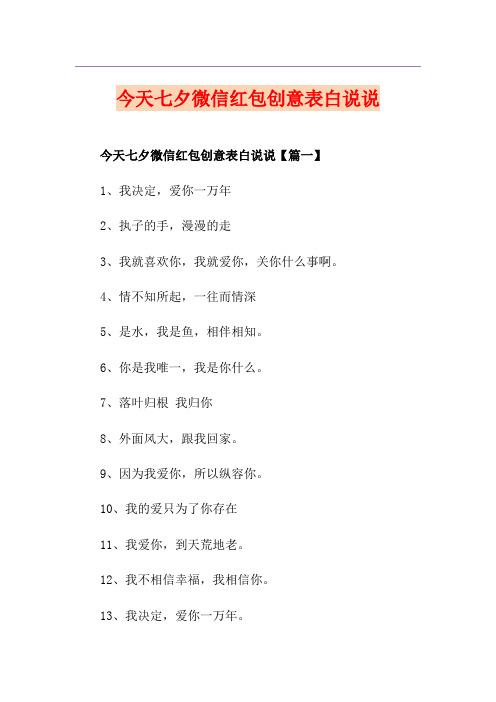 今天七夕微信红包创意表白说说

今天七夕微信红包创意表白说说【篇一】

1、我决定，爱你一万年

2、执子的手，漫漫的走

3、我就喜欢你，我就爱你，关你什么事啊。

4、情不知所起，一往而情深

5、是水，我是鱼，相伴相知。

6、你是我唯一，我是你什么。

7、落叶归根 我归你

8、外面风大，跟我回家。

9、因为我爱你，所以纵容你。

10、我的爱只为了你存在

11、我爱你，到天荒地老。

12、我不相信幸福，我相信你。

13、我决定，爱你一万年。